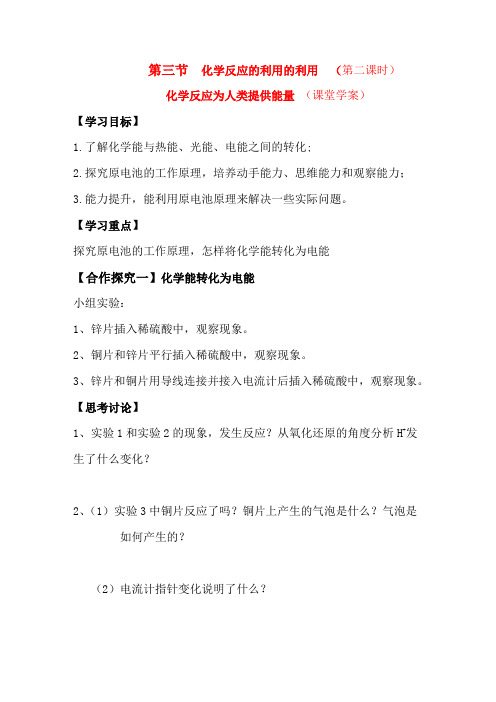 第三节　化学反应的利用的利用　（第二课时）

化学反应为人类提供能量　（课堂学案）

【学习目标】

1.了解化学能与热能、光能、电能之间的转化；

2.探究原电池的工作原理，培养动手能力、思维能力和观察能力；

3.能力提升，能利用原电池原理来解决一些实际问题。

【学习重点】

探究原电池的工作原理，怎样将化学能转化为电能

【合作探究一】化学能转化为电能

小组实验：

1、锌片插入稀硫酸中，观察现象。

2、铜片和锌片平行插入稀硫酸中，观察现象。

3、锌片和铜片用导线连接并接入电流计后插入稀硫酸中，观察现象。

【思考讨论】

1、实验1和实验2的现象，发生反应？从氧化还原的角度分析$H^+$发生了什么变化？

2、（1）实验3中铜片反应了吗？铜片上产生的气泡是什么？气泡是如何产生的？

（2）电流计指针变化说明了什么？